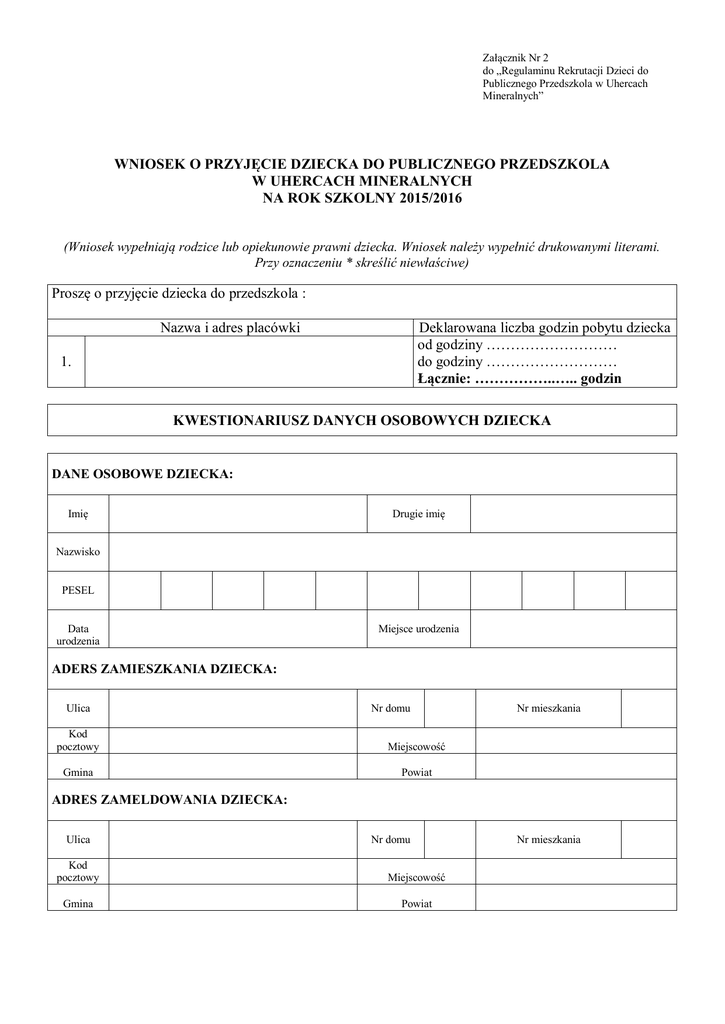 Załącznik Nr 2
do „Regulaminu Rekrutacji Dzieci do Publicznego Przedszkola w Uhercach Mineralnych"

WNIOSEK O PRZYJĘCIE DZIECKA DO PUBLICZNEGO PRZEDSZKOLA W UHERCACH MINERALNYCH NA ROK SZKOLNY 2015/2016

(Wniosek wypełniają rodzice lub opiekunowie prawni dziecka. Wniosek należy wypełnić drukowanymi literami. Przy oznaczeniu * skreślić niewłaściwe)

Proszę o przyjęcie dziecka do przedszkola :

| | Nazwa i adres placówki | Deklarowana liczba godzin pobytu dziecka |
|---|---|---|
| 1. | | od godziny ……………………… do godziny ……………………… **Łącznie: ……………..….. godzin** |

KWESTIONARIUSZ DANYCH OSOBOWYCH DZIECKA

DANE OSOBOWE DZIECKA:

| Imię | | Drugie imię | |
|---|---|---|---|
| Nazwisko | | | |
| PESEL | | | |
| Data urodzenia | | Miejsce urodzenia | |

ADERS ZAMIESZKANIA DZIECKA:

| Ulica | | Nr domu | | Nr mieszkania | |
|---|---|---|---|---|---|
| Kod pocztowy | | Miejscowość | | | |
| Gmina | | Powiat | | | |

ADRES ZAMELDOWANIA DZIECKA:

| Ulica | | Nr domu | | Nr mieszkania | |
|---|---|---|---|---|---|
| Kod pocztowy | | Miejscowość | | | |
| Gmina | | Powiat | | | |